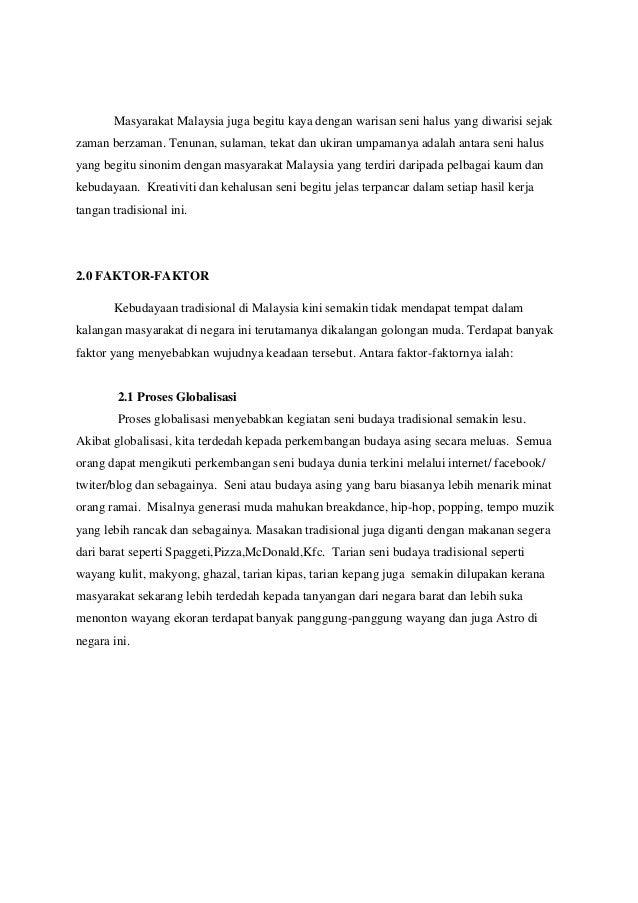 Masyarakat Malaysia juga begitu kaya dengan warisan seni halus yang diwarisi sejak zaman berzaman. Tenunan, sulaman, tekat dan ukiran umpamanya adalah antara seni halus yang begitu sinonim dengan masyarakat Malaysia yang terdiri daripada pelbagai kaum dan kebudayaan. Kreativiti dan kehalusan seni begitu jelas terpancar dalam setiap hasil kerja tangan tradisional ini.

2.0 FAKTOR-FAKTOR

Kebudayaan tradisional di Malaysia kini semakin tidak mendapat tempat dalam kalangan masyarakat di negara ini terutamanya dikalangan golongan muda. Terdapat banyak faktor yang menyebabkan wujudnya keadaan tersebut. Antara faktor-faktornya ialah:

2.1 Proses Globalisasi

Proses globalisasi menyebabkan kegiatan seni budaya tradisional semakin lesu. Akibat globalisasi, kita terdedah kepada perkembangan budaya asing secara meluas. Semua orang dapat mengikuti perkembangan seni budaya dunia terkini melalui internet/ facebook/ twiter/blog dan sebagainya. Seni atau budaya asing yang baru biasanya lebih menarik minat orang ramai. Misalnya generasi muda mahukan breakdance, hip-hop, popping, tempo muzik yang lebih rancak dan sebagainya. Masakan tradisional juga diganti dengan makanan segera dari barat seperti Spaggeti,Pizza,McDonald,Kfc. Tarian seni budaya tradisional seperti wayang kulit, makyong, ghazal, tarian kipas, tarian kepang juga semakin dilupakan kerana masyarakat sekarang lebih terdedah kepada tanyangan dari negara barat dan lebih suka menonton wayang ekoran terdapat banyak panggung-panggung wayang dan juga Astro di negara ini.